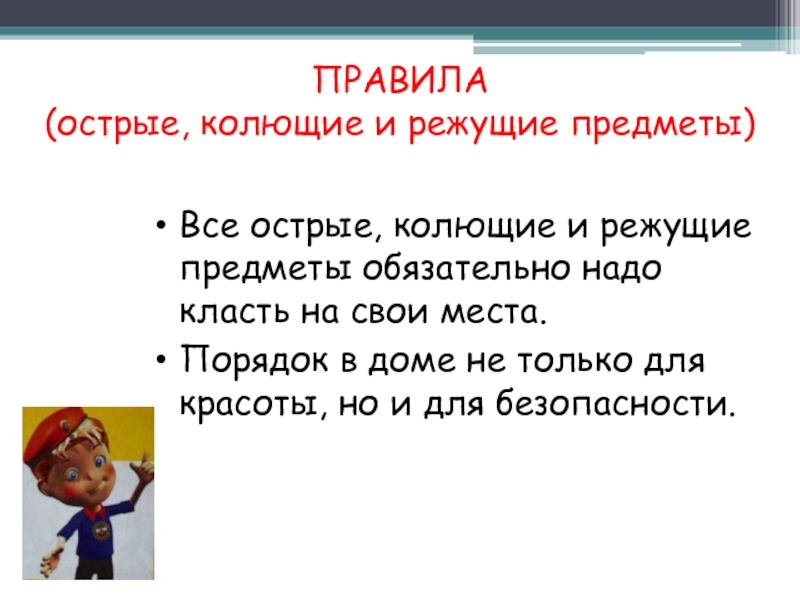 ПРАВИЛА
(острые, колющие и режущие предметы)

• Все острые, колющие и режущие предметы обязательно надо класть на свои места.
• Порядок в доме не только для красоты, но и для безопасности.